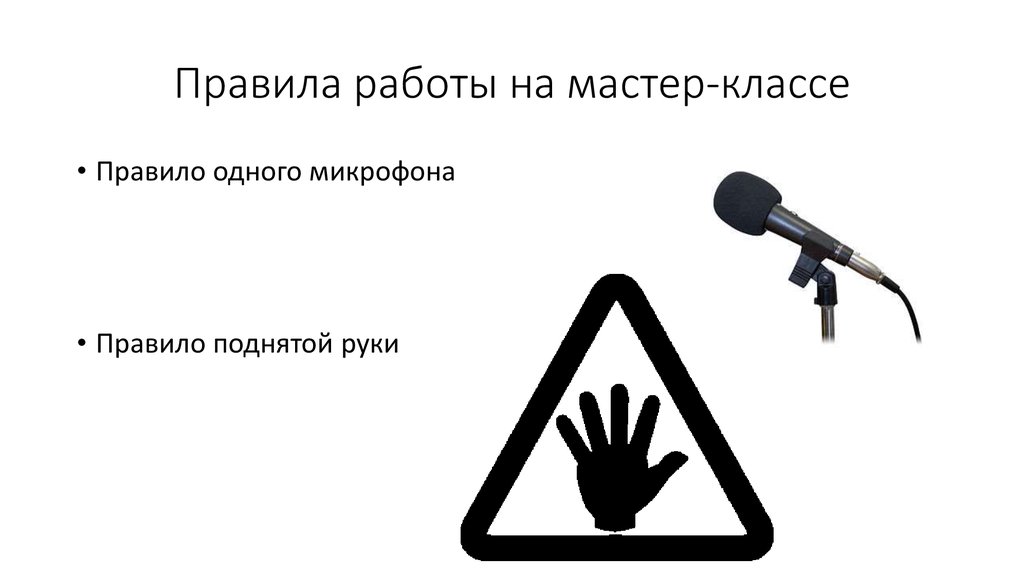 Правила работы на мастер-классе

• Правило одного микрофона

• Правило поднятой руки